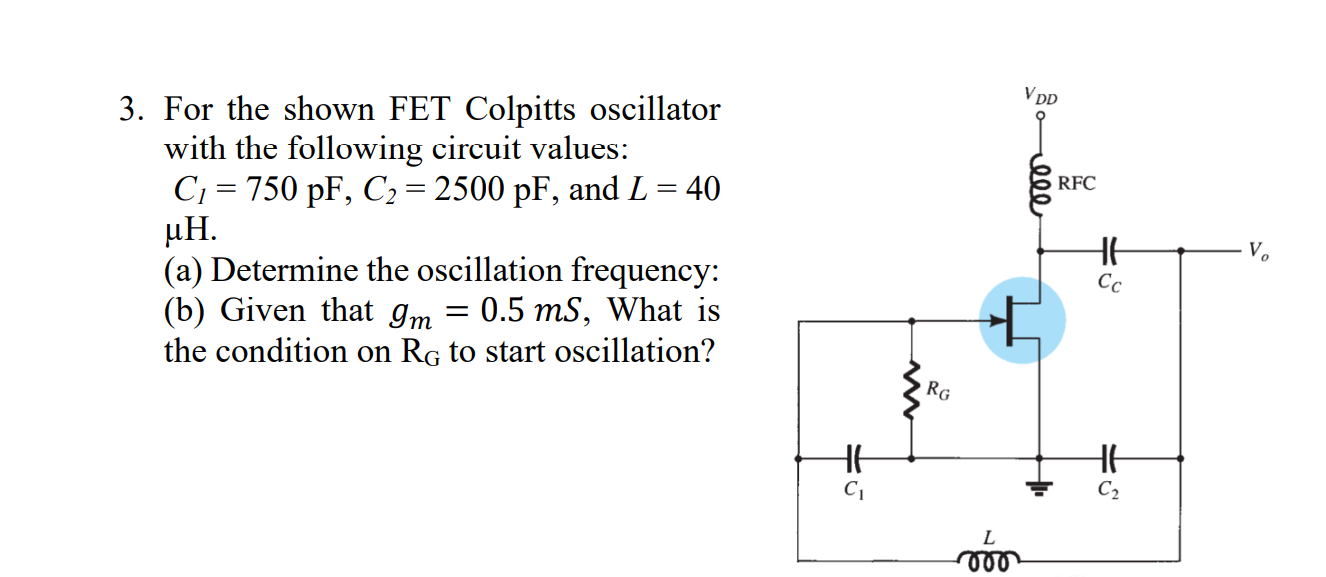 3. For the shown FET Colpitts oscillator with the following circuit values:
$C_1 = 750$ pF, $C_2 = 2500$ pF, and $L = 40$ μH.
(a) Determine the oscillation frequency:
(b) Given that $g_m = 0.5\ mS$, What is the condition on $R_G$ to start oscillation?

$V_{DD}$
RFC
$C_C$
$V_o$
$R_G$
$C_1$
$C_2$
$L$